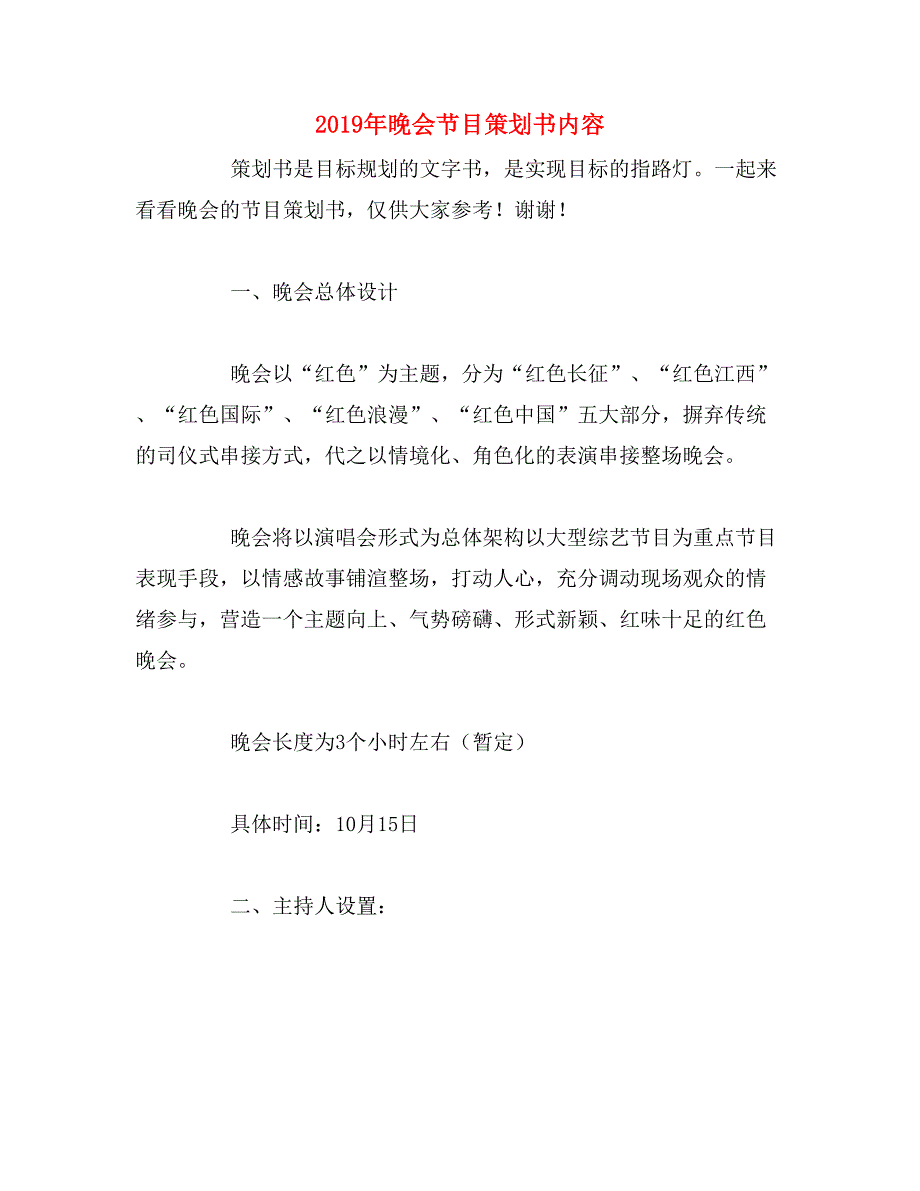 2019年晚会节目策划书内容

策划书是目标规划的文字书，是实现目标的指路灯。一起来看看晚会的节目策划书，仅供大家参考！谢谢！

一、晚会总体设计

晚会以“红色”为主题，分为“红色长征”、“红色江西”、“红色国际”、“红色浪漫”、“红色中国”五大部分，摒弃传统的司仪式串接方式，代之以情境化、角色化的表演串接整场晚会。

晚会将以演唱会形式为总体架构以大型综艺节目为重点节目表现手段，以情感故事铺渲整场，打动人心，充分调动现场观众的情绪参与，营造一个主题向上、气势磅礴、形式新颖、红味十足的红色晚会。

晚会长度为3个小时左右（暂定）

具体时间：10月15日

二、主持人设置：